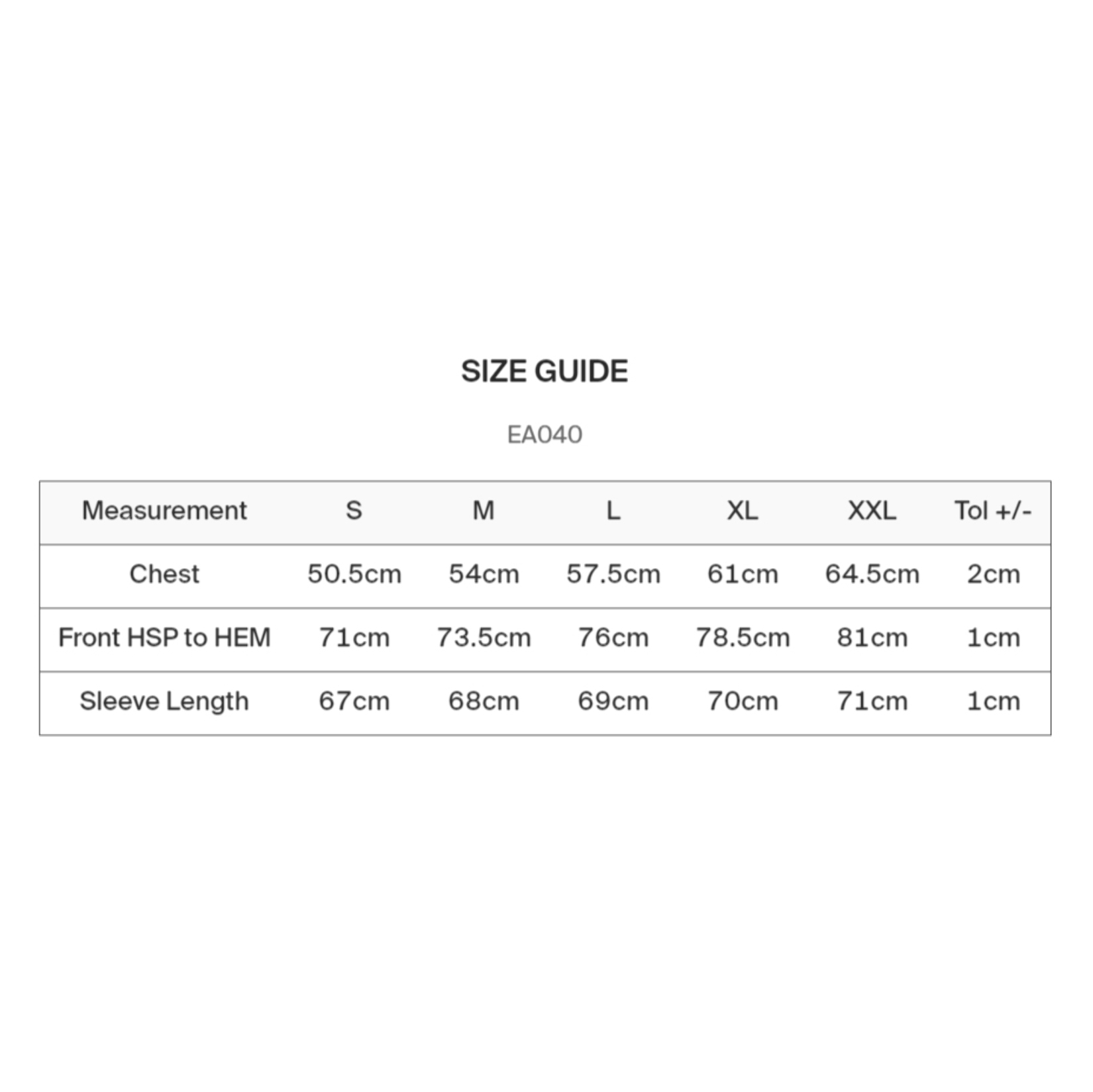 SIZE GUIDE

EA040

| Measurement | S | M | L | XL | XXL | Tol +/- |
|---|---|---|---|---|---|---|
| Chest | 50.5cm | 54cm | 57.5cm | 61cm | 64.5cm | 2cm |
| Front HSP to HEM | 71cm | 73.5cm | 76cm | 78.5cm | 81cm | 1cm |
| Sleeve Length | 67cm | 68cm | 69cm | 70cm | 71cm | 1cm |